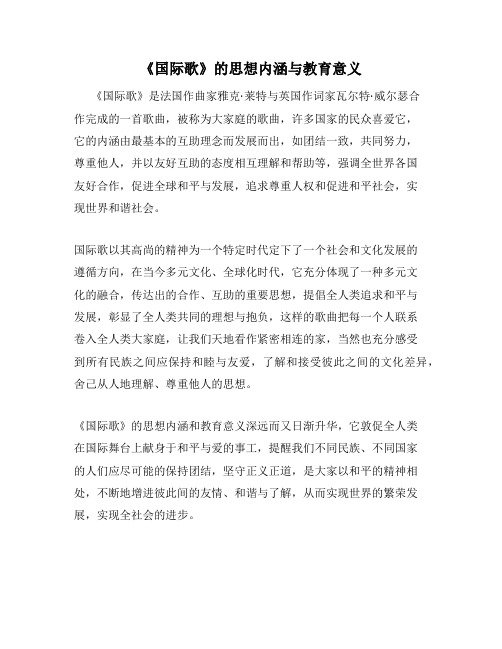 《国际歌》的思想内涵与教育意义

《国际歌》是法国作曲家雅克·莱特与英国作词家瓦尔特·威尔瑟合作完成的一首歌曲，被称为大家庭的歌曲，许多国家的民众喜爱它，它的内涵由最基本的互助理念而发展而出，如团结一致，共同努力，尊重他人，并以友好互助的态度相互理解和帮助等，强调全世界各国友好合作，促进全球和平与发展，追求尊重人权和促进和平社会，实现世界和谐社会。

国际歌以其高尚的精神为一个特定时代定下了一个社会和文化发展的遵循方向，在当今多元文化、全球化时代，它充分体现了一种多元文化的融合，传达出的合作、互助的重要思想，提倡全人类追求和平与发展，彰显了全人类共同的理想与抱负，这样的歌曲把每一个人联系卷入全人类大家庭，让我们天地看作紧密相连的家，当然也充分感受到所有民族之间应保持和睦与友爱，了解和接受彼此之间的文化差异，舍己从人地理解、尊重他人的思想。

《国际歌》的思想内涵和教育意义深远而又日渐升华，它敦促全人类在国际舞台上献身于和平与爱的事工，提醒我们不同民族、不同国家的人们应尽可能的保持团结，坚守正义正道，是大家以和平的精神相处，不断地增进彼此间的友情、和谐与了解，从而实现世界的繁荣发展，实现全社会的进步。